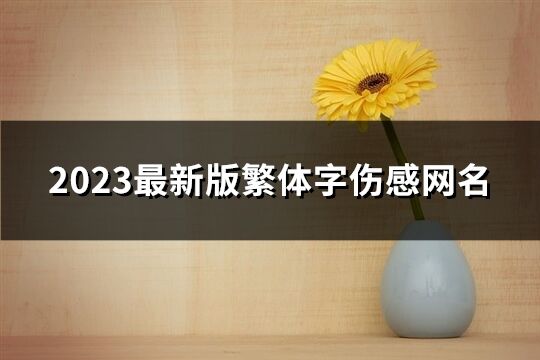 2023最新版繁体字伤感网名